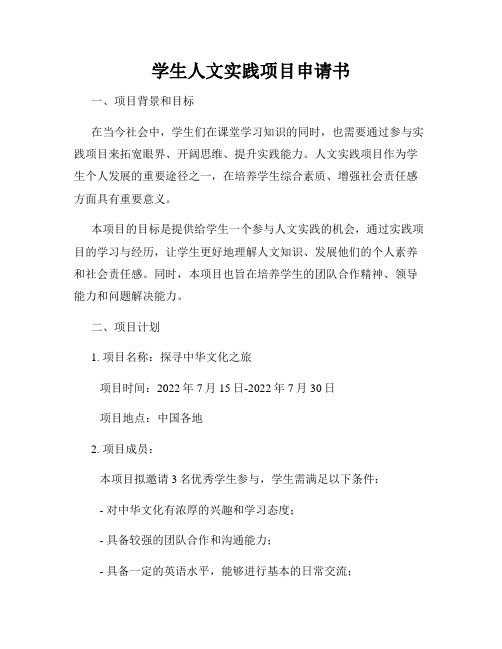 学生人文实践项目申请书

一、项目背景和目标

在当今社会中，学生们在课堂学习知识的同时，也需要通过参与实践项目来拓宽眼界、开阔思维、提升实践能力。人文实践项目作为学生个人发展的重要途径之一，在培养学生综合素质、增强社会责任感方面具有重要意义。

本项目的目标是提供给学生一个参与人文实践的机会，通过实践项目的学习与经历，让学生更好地理解人文知识、发展他们的个人素养和社会责任感。同时，本项目也旨在培养学生的团队合作精神、领导能力和问题解决能力。

二、项目计划

1. 项目名称：探寻中华文化之旅

项目时间：2022 年 7 月 15 日-2022 年 7 月 30 日

项目地点：中国各地

2. 项目成员：

本项目拟邀请 3 名优秀学生参与，学生需满足以下条件：

- 对中华文化有浓厚的兴趣和学习态度；

- 具备较强的团队合作和沟通能力；

- 具备一定的英语水平，能够进行基本的日常交流；